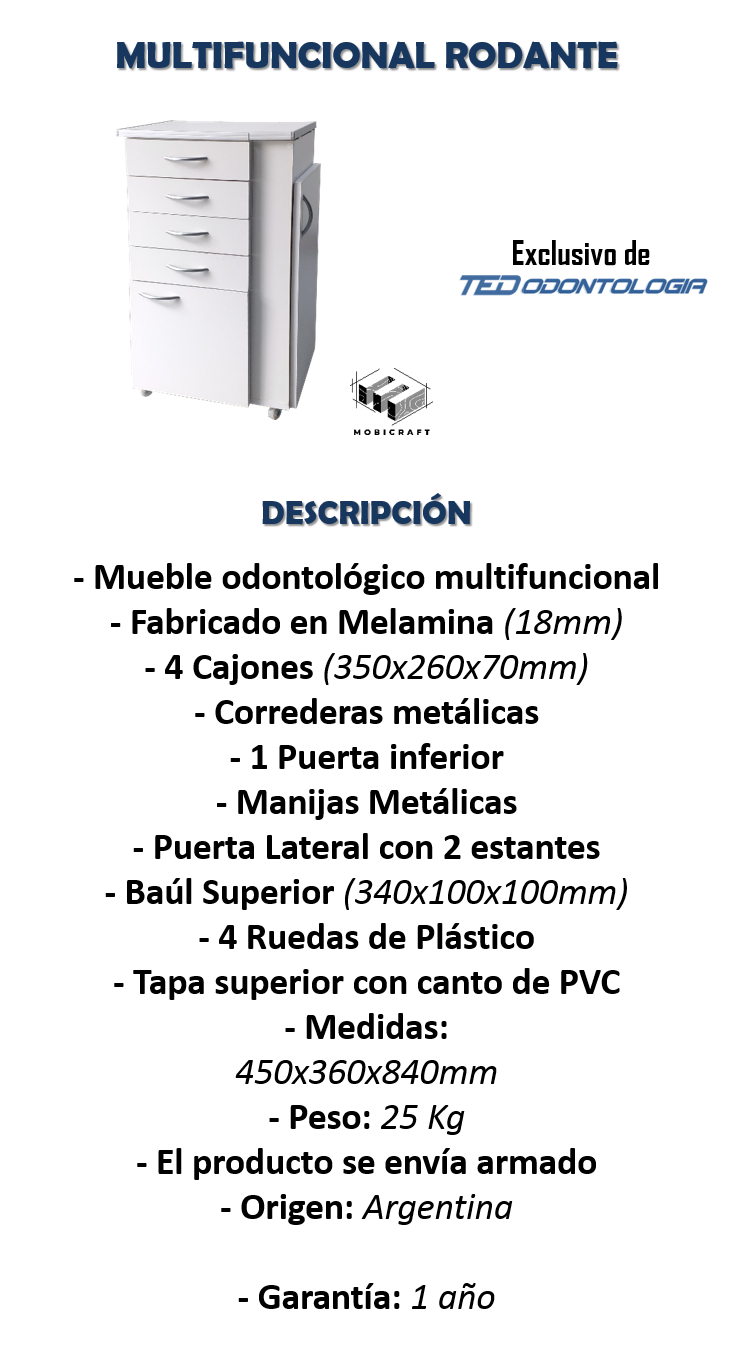 MULTIFUNCIONAL RODANTE

Exclusivo de
TED ODONTOLOGIA

MOBICRAFT

DESCRIPCIÓN

- Mueble odontológico multifuncional
- Fabricado en Melamina (18mm)
- 4 Cajones (350x260x70mm)
- Correderas metálicas
- 1 Puerta inferior
- Manijas Metálicas
- Puerta Lateral con 2 estantes
- Baúl Superior (340x100x100mm)
- 4 Ruedas de Plástico
- Tapa superior con canto de PVC
- Medidas:
450x360x840mm
- Peso: 25 Kg
- El producto se envía armado
- Origen: Argentina

- Garantía: 1 año